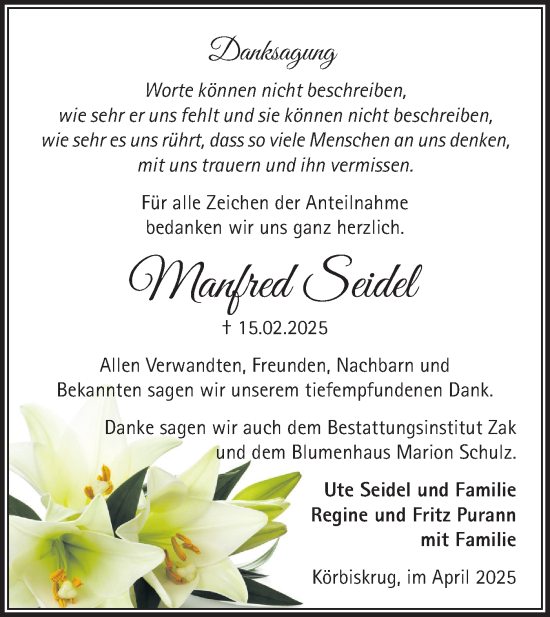 Danksagung

Worte können nicht beschreiben, wie sehr er uns fehlt und sie können nicht beschreiben, wie sehr es uns rührt, dass so viele Menschen an uns denken, mit uns trauern und ihn vermissen.

Für alle Zeichen der Anteilnahme bedanken wir uns ganz herzlich.

Manfred Seidel

† 15.02.2025

Allen Verwandten, Freunden, Nachbarn und Bekannten sagen wir unserem tiefempfundenen Dank.

Danke sagen wir auch dem Bestattungsinstitut Zak und dem Blumenhaus Marion Schulz.

Ute Seidel und Familie
Regine und Fritz Purann
mit Familie

Körbiskrug, im April 2025